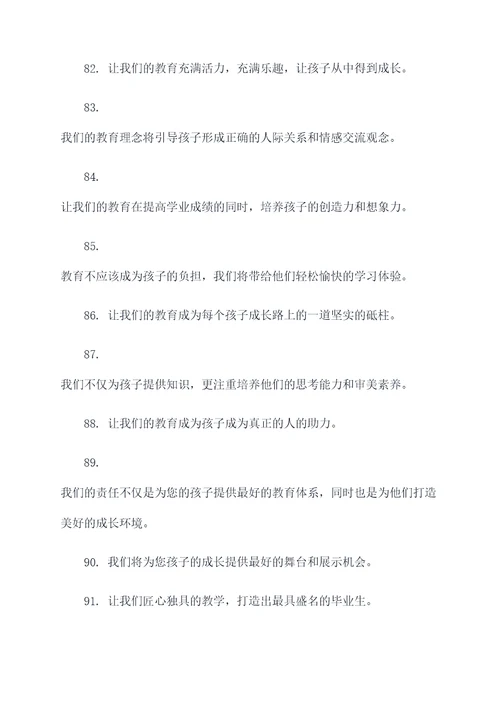 82. 让我们的教育充满活力，充满乐趣，让孩子从中得到成长。

83.

我们的教育理念将引导孩子形成正确的人际关系和情感交流观念。

84.

让我们的教育在提高学业成绩的同时，培养孩子的创造力和想象力。

85.

教育不应该成为孩子的负担，我们将带给他们轻松愉快的学习体验。

86. 让我们的教育成为每个孩子成长路上的一道坚实的砥柱。

87.

我们不仅为孩子提供知识，更注重培养他们的思考能力和审美素养。

88. 让我们的教育成为孩子成为真正的人的助力。

89.

我们的责任不仅是为您的孩子提供最好的教育体系，同时也是为他们打造美好的成长环境。

90. 我们将为您孩子的成长提供最好的舞台和展示机会。

91. 让我们匠心独具的教学，打造出最具盛名的毕业生。